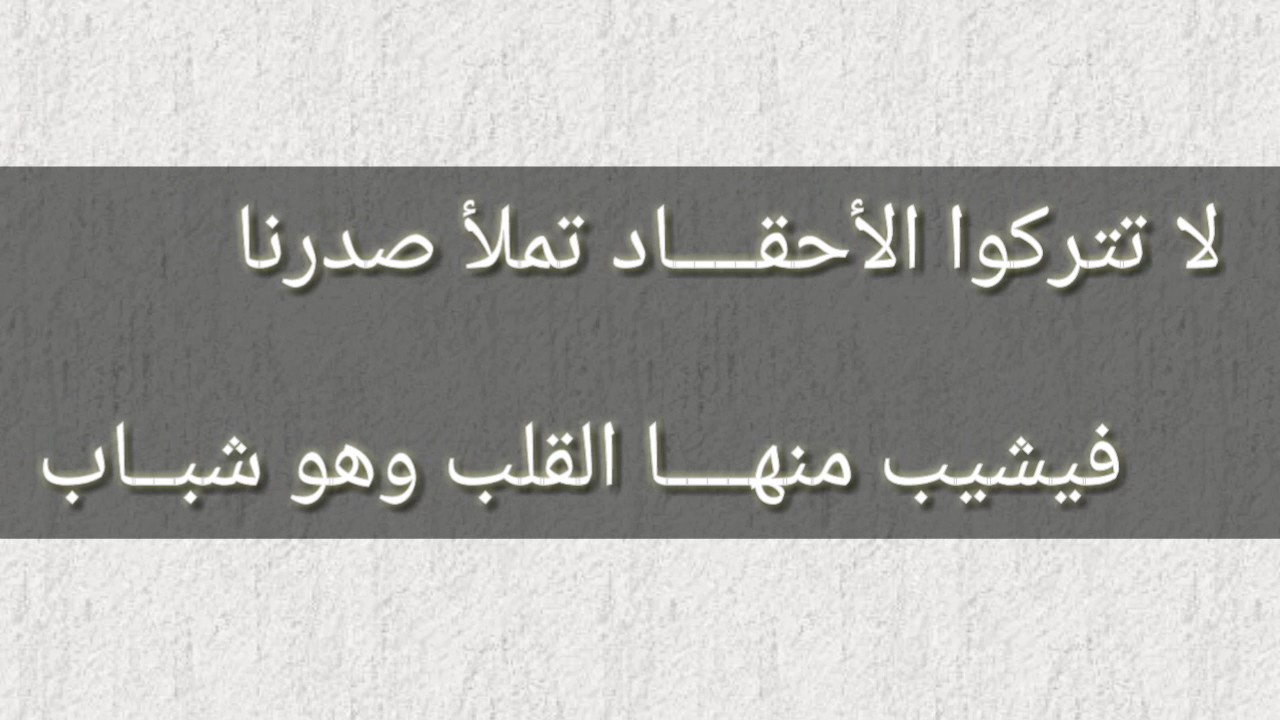 لا تتركوا الأحقـــاد تملأ صدرنا

فيشيب منهـــا القلب وهو شبـاب